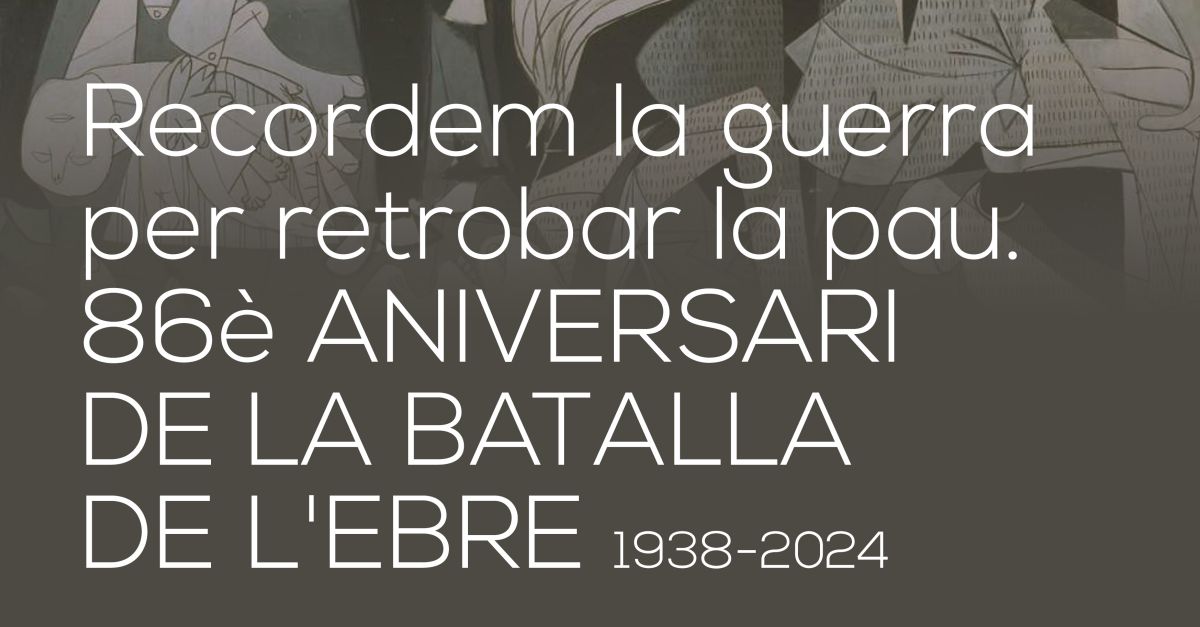 Recordem la guerra per retrobar la pau.
86è ANIVERSARI DE LA BATALLA DE L'EBRE 1938-2024